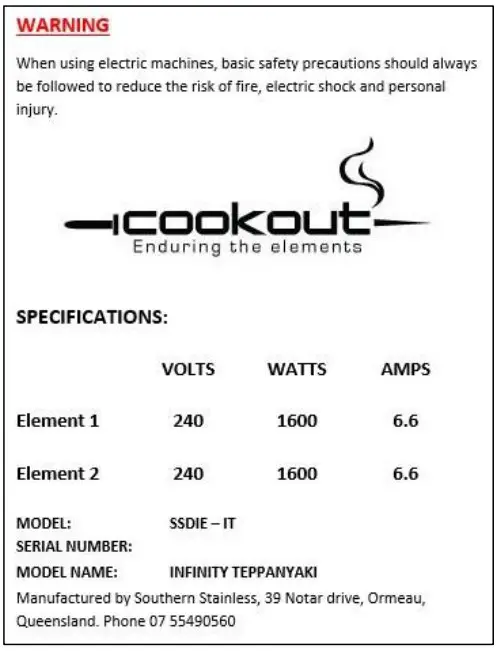 WARNING

When using electric machines, basic safety precautions should always be followed to reduce the risk of fire, electric shock and personal injury.

cookout
Enduring the elements

SPECIFICATIONS:

| | VOLTS | WATTS | AMPS |
|---|---|---|---|
| Element 1 | 240 | 1600 | 6.6 |
| Element 2 | 240 | 1600 | 6.6 |

MODEL: SSDIE – IT
SERIAL NUMBER:
MODEL NAME: INFINITY TEPPANYAKI
Manufactured by Southern Stainless, 39 Notar drive, Ormeau, Queensland. Phone 07 55490560